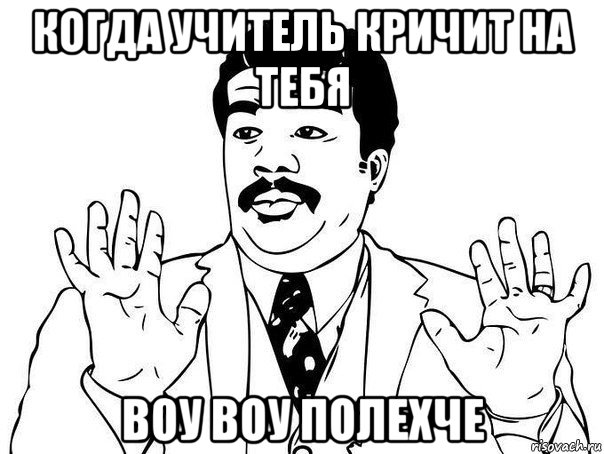 КОГДА УЧИТЕЛЬ КРИЧИТ НА ТЕБЯ

ВОУ ВОУ ПОЛЕХЧЕ

risovach.ru